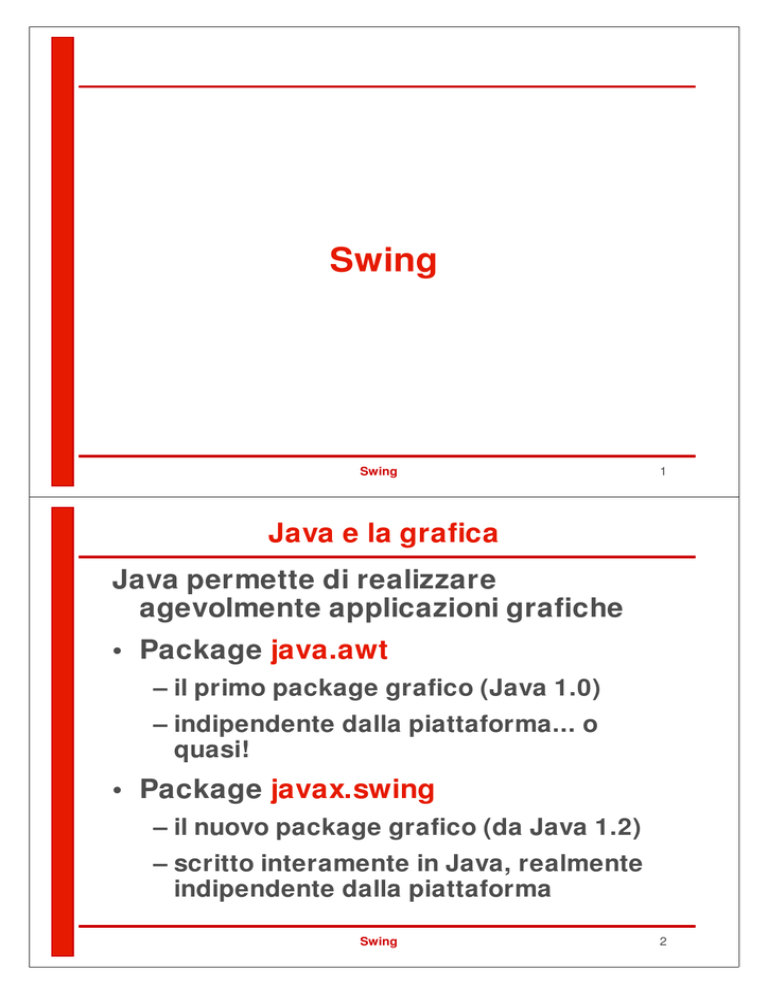 Swing

Swing

1

Java e la grafica

Java permette di realizzare agevolmente applicazioni grafiche

• Package java.awt

– il primo package grafico (Java 1.0)

– indipendente dalla piattaforma... o quasi!

• Package javax.swing

– il nuovo package grafico (da Java 1.2)

– scritto interamente in Java, realmente indipendente dalla piattaforma

Swing

2